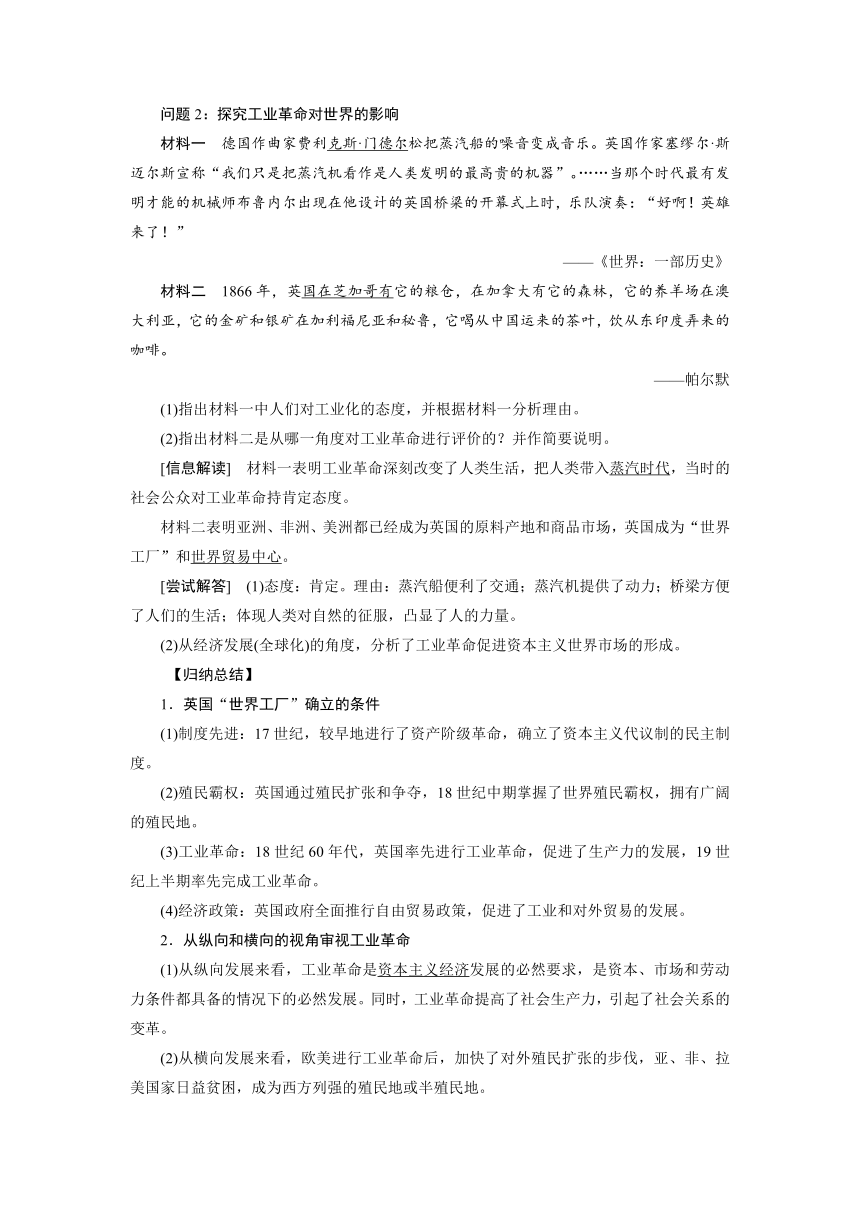 问题 2：探究工业革命对世界的影响

材料一　德国作曲家费利克斯·门德尔松把蒸汽船的噪音变成音乐。英国作家塞缪尔·斯迈尔斯宣称“我们只是把蒸汽机看作是人类发明的最高贵的机器”。……当那个时代最有发明才能的机械师布鲁内尔出现在他设计的英国桥梁的开幕式上时，乐队演奏：“好啊！英雄来了！”

——《世界：一部历史》

材料二　1866 年，英国在芝加哥有它的粮仓，在加拿大有它的森林，它的养羊场在澳大利亚，它的金矿和银矿在加利福尼亚和秘鲁，它喝从中国运来的茶叶，饮从东印度弄来的咖啡。

——帕尔默

(1)指出材料一中人们对工业化的态度，并根据材料一分析理由。

(2)指出材料二是从哪一角度对工业革命进行评价的？并作简要说明。

[信息解读]　材料一表明工业革命深刻改变了人类生活，把人类带入蒸汽时代，当时的社会公众对工业革命持肯定态度。

材料二表明亚洲、非洲、美洲都已经成为英国的原料产地和商品市场，英国成为“世界工厂”和世界贸易中心。

[尝试解答]　(1)态度：肯定。理由：蒸汽船便利了交通；蒸汽机提供了动力；桥梁方便了人们的生活；体现人类对自然的征服，凸显了人的力量。

(2)从经济发展(全球化)的角度，分析了工业革命促进资本主义世界市场的形成。

【归纳总结】

1．英国“世界工厂”确立的条件

(1)制度先进：17 世纪，较早地进行了资产阶级革命，确立了资本主义代议制的民主制度。

(2)殖民霸权：英国通过殖民扩张和争夺，18 世纪中期掌握了世界殖民霸权，拥有广阔的殖民地。

(3)工业革命：18 世纪 60 年代，英国率先进行工业革命，促进了生产力的发展，19 世纪上半期率先完成工业革命。

(4)经济政策：英国政府全面推行自由贸易政策，促进了工业和对外贸易的发展。

2．从纵向和横向的视角审视工业革命

(1)从纵向发展来看，工业革命是资本主义经济发展的必然要求，是资本、市场和劳动力条件都具备的情况下的必然发展。同时，工业革命提高了社会生产力，引起了社会关系的变革。

(2)从横向发展来看，欧美进行工业革命后，加快了对外殖民扩张的步伐，亚、非、拉美国家日益贫困，成为西方列强的殖民地或半殖民地。